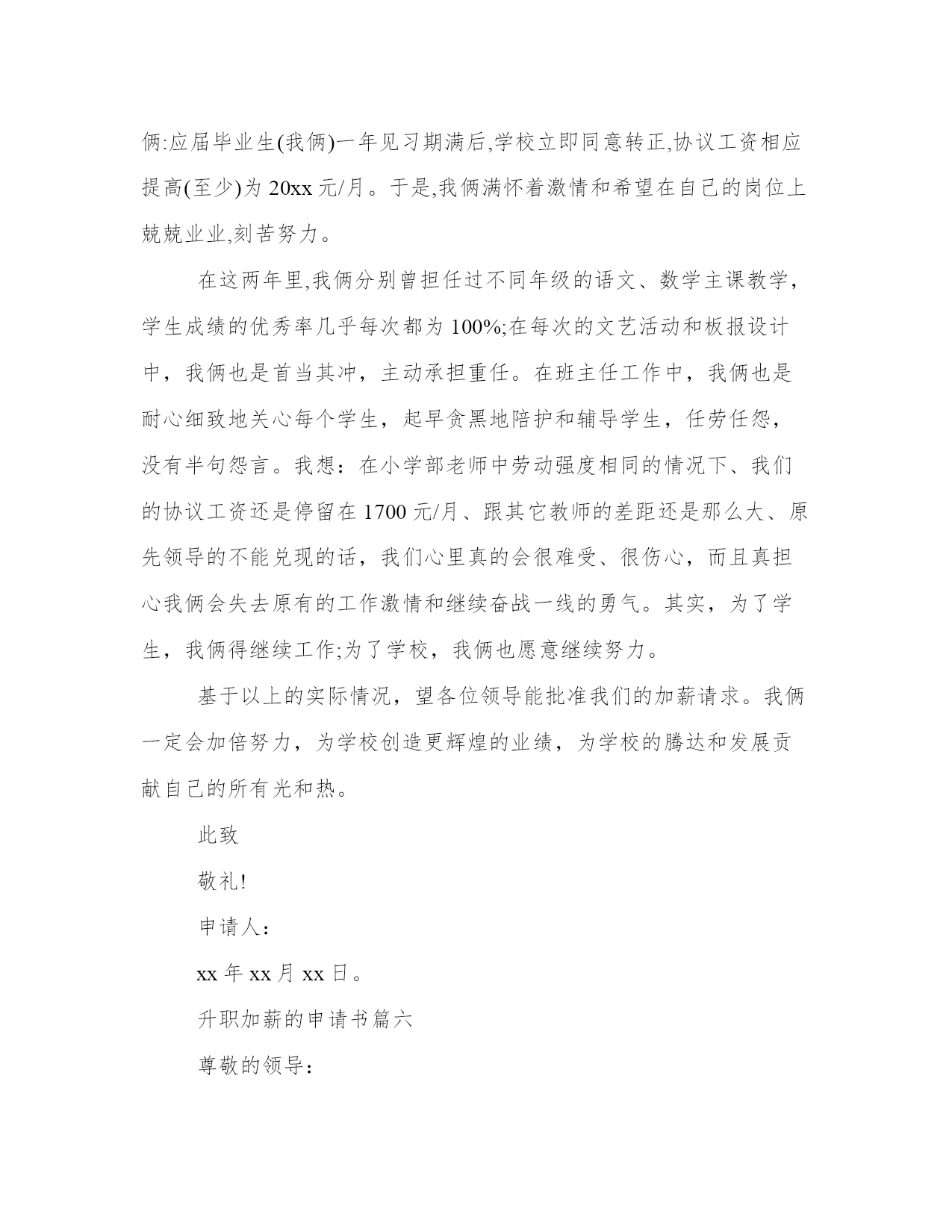 俩:应届毕业生(我俩)一年见习期满后,学校立即同意转正,协议工资相应提高(至少)为 20xx 元/月。于是,我俩满怀着激情和希望在自己的岗位上兢兢业业,刻苦努力。

在这两年里,我俩分别曾担任过不同年级的语文、数学主课教学，学生成绩的优秀率几乎每次都为 100%;在每次的文艺活动和板报设计中，我俩也是首当其冲，主动承担重任。在班主任工作中，我俩也是耐心细致地关心每个学生，起早贪黑地陪护和辅导学生，任劳任怨，没有半句怨言。我想：在小学部老师中劳动强度相同的情况下、我们的协议工资还是停留在 1700 元/月、跟其它教师的差距还是那么大、原先领导的不能兑现的话，我们心里真的会很难受、很伤心，而且真担心我俩会失去原有的工作激情和继续奋战一线的勇气。其实，为了学生，我俩得继续工作;为了学校，我俩也愿意继续努力。

基于以上的实际情况，望各位领导能批准我们的加薪请求。我俩一定会加倍努力，为学校创造更辉煌的业绩，为学校的腾达和发展贡献自己的所有光和热。

此致

敬礼!

申请人：

xx 年 xx 月 xx 日。

升职加薪的申请书篇六

尊敬的领导：